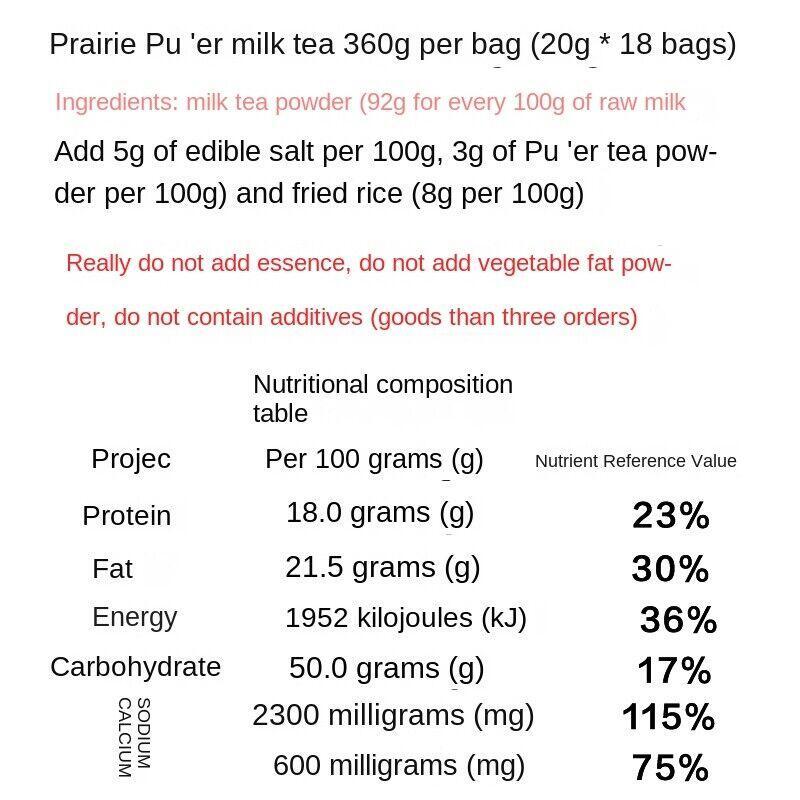 Prairie Pu 'er milk tea 360g per bag (20g * 18 bags)

Ingredients: milk tea powder (92g for every 100g of raw milk

Add 5g of edible salt per 100g, 3g of Pu 'er tea powder per 100g) and fried rice (8g per 100g)

Really do not add essence, do not add vegetable fat powder, do not contain additives (goods than three orders)

Nutritional composition table

| Projec | Per 100 grams (g) | Nutrient Reference Value |
|---|---|---|
| Protein | 18.0 grams (g) | 23% |
| Fat | 21.5 grams (g) | 30% |
| Energy | 1952 kilojoules (kJ) | 36% |
| Carbohydrate | 50.0 grams (g) | 17% |
| SODIUM | 2300 milligrams (mg) | 115% |
| CALCIUM | 600 milligrams (mg) | 75% |